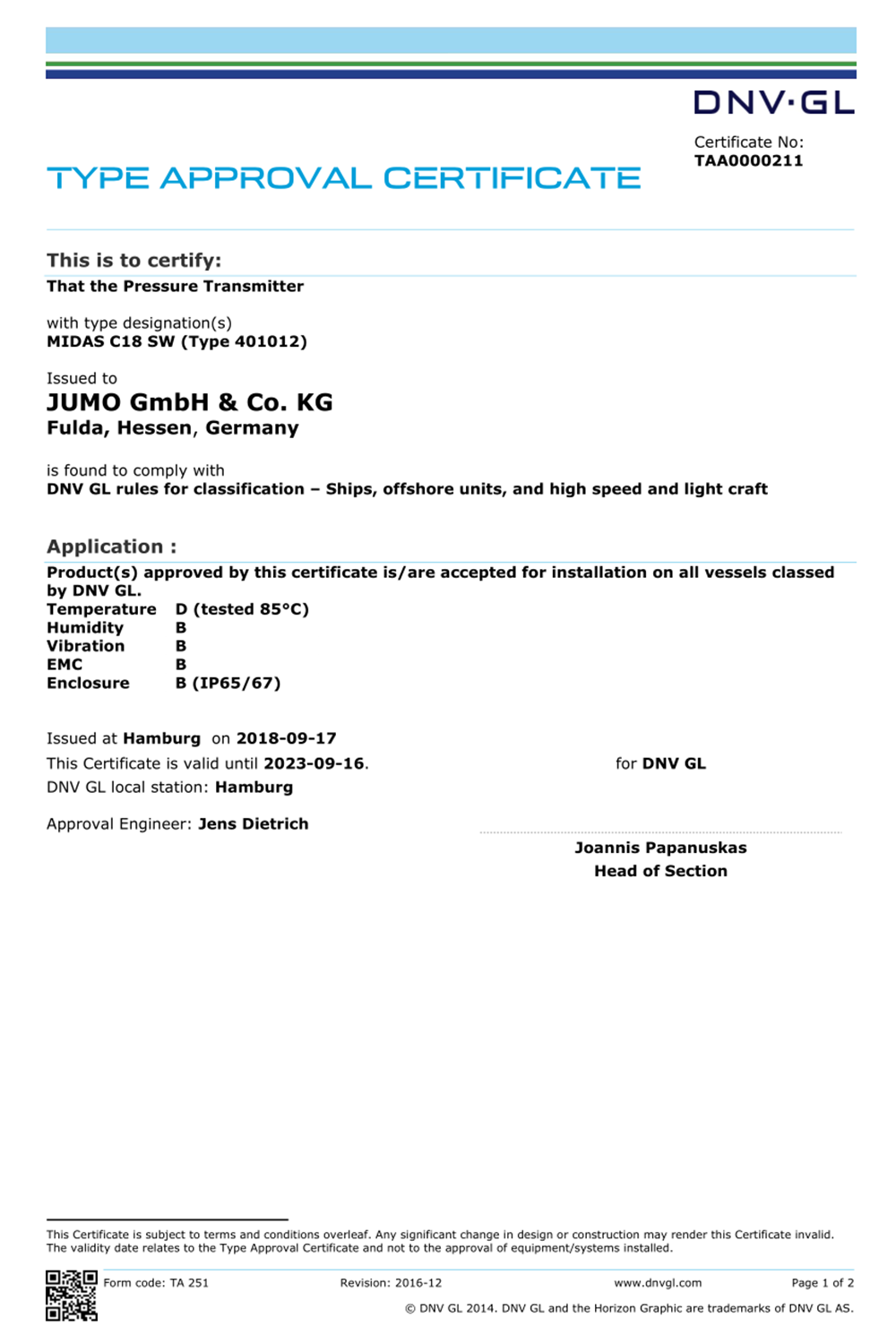 DNV·GL

Certificate No:
TAA0000211

TYPE APPROVAL CERTIFICATE

This is to certify:
That the Pressure Transmitter

with type designation(s)
MIDAS C18 SW (Type 401012)

Issued to
JUMO GmbH & Co. KG
Fulda, Hessen, Germany

is found to comply with
DNV GL rules for classification – Ships, offshore units, and high speed and light craft

Application :
Product(s) approved by this certificate is/are accepted for installation on all vessels classed by DNV GL.

| Temperature | D (tested 85°C) |
|---|---|
| Humidity | B |
| Vibration | B |
| EMC | B |
| Enclosure | B (IP65/67) |

Issued at Hamburg on 2018-09-17
This Certificate is valid until 2023-09-16.
DNV GL local station: Hamburg

Approval Engineer: Jens Dietrich

for DNV GL

Joannis Papanuskas
Head of Section

This Certificate is subject to terms and conditions overleaf. Any significant change in design or construction may render this Certificate invalid. The validity date relates to the Type Approval Certificate and not to the approval of equipment/systems installed.

Form code: TA 251 Revision: 2016-12 www.dnvgl.com Page 1 of 2

© DNV GL 2014. DNV GL and the Horizon Graphic are trademarks of DNV GL AS.